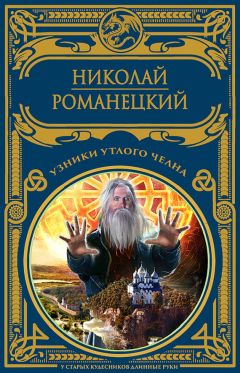 НИКОЛАЙ
РОМАНЕЦКИЙ

УЗНИКИ УТЛОГО ЧЕЛНА

У СТАРЫХ КУДЕСНИКОВ ДЛИННЫЕ РУКИ